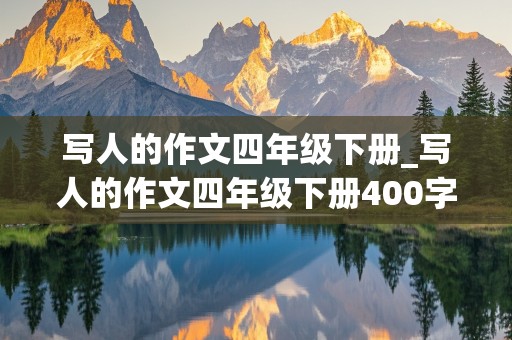 写人的作文四年级下册_写人的作文四年级下册400字